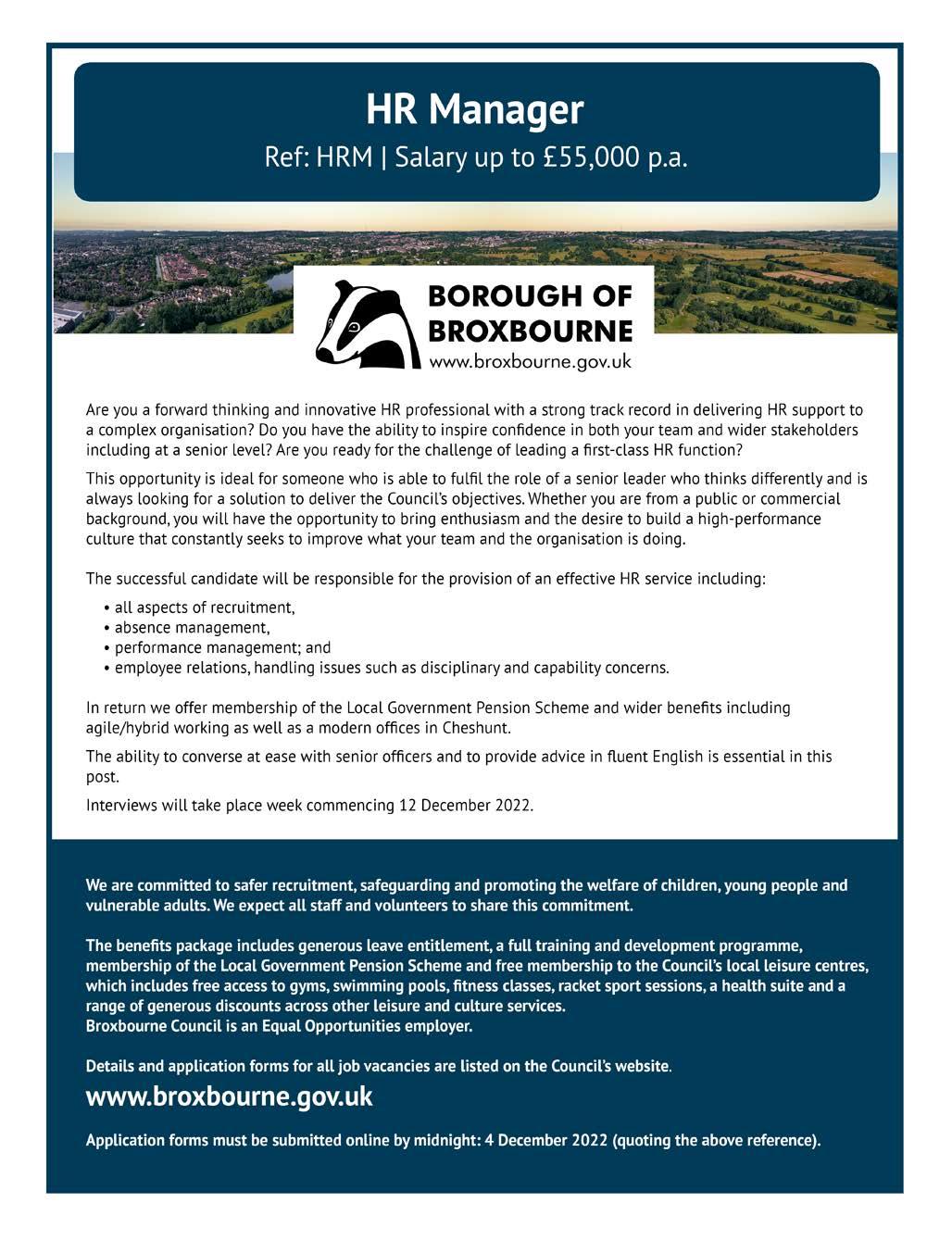 HR Manager

Ref: HRM | Salary up to £55,000 p.a.

BOROUGH OF BROXBOURNE
www.broxbourne.gov.uk

Are you a forward thinking and innovative HR professional with a strong track record in delivering HR support to a complex organisation? Do you have the ability to inspire confidence in both your team and wider stakeholders including at a senior level? Are you ready for the challenge of leading a first-class HR function?

This opportunity is ideal for someone who is able to fulfil the role of a senior leader who thinks differently and is always looking for a solution to deliver the Council's objectives. Whether you are from a public or commercial background, you will have the opportunity to bring enthusiasm and the desire to build a high-performance culture that constantly seeks to improve what your team and the organisation is doing.

The successful candidate will be responsible for the provision of an effective HR service including:

• all aspects of recruitment,
• absence management,
• performance management; and
• employee relations, handling issues such as disciplinary and capability concerns.

In return we offer membership of the Local Government Pension Scheme and wider benefits including agile/hybrid working as well as a modern offices in Cheshunt.

The ability to converse at ease with senior officers and to provide advice in fluent English is essential in this post.

Interviews will take place week commencing 12 December 2022.

We are committed to safer recruitment, safeguarding and promoting the welfare of children, young people and vulnerable adults. We expect all staff and volunteers to share this commitment.

The benefits package includes generous leave entitlement, a full training and development programme, membership of the Local Government Pension Scheme and free membership to the Council's local leisure centres, which includes free access to gyms, swimming pools, fitness classes, racket sport sessions, a health suite and a range of generous discounts across other leisure and culture services.
Broxbourne Council is an Equal Opportunities employer.

Details and application forms for all job vacancies are listed on the Council's website.

www.broxbourne.gov.uk

Application forms must be submitted online by midnight: 4 December 2022 (quoting the above reference).